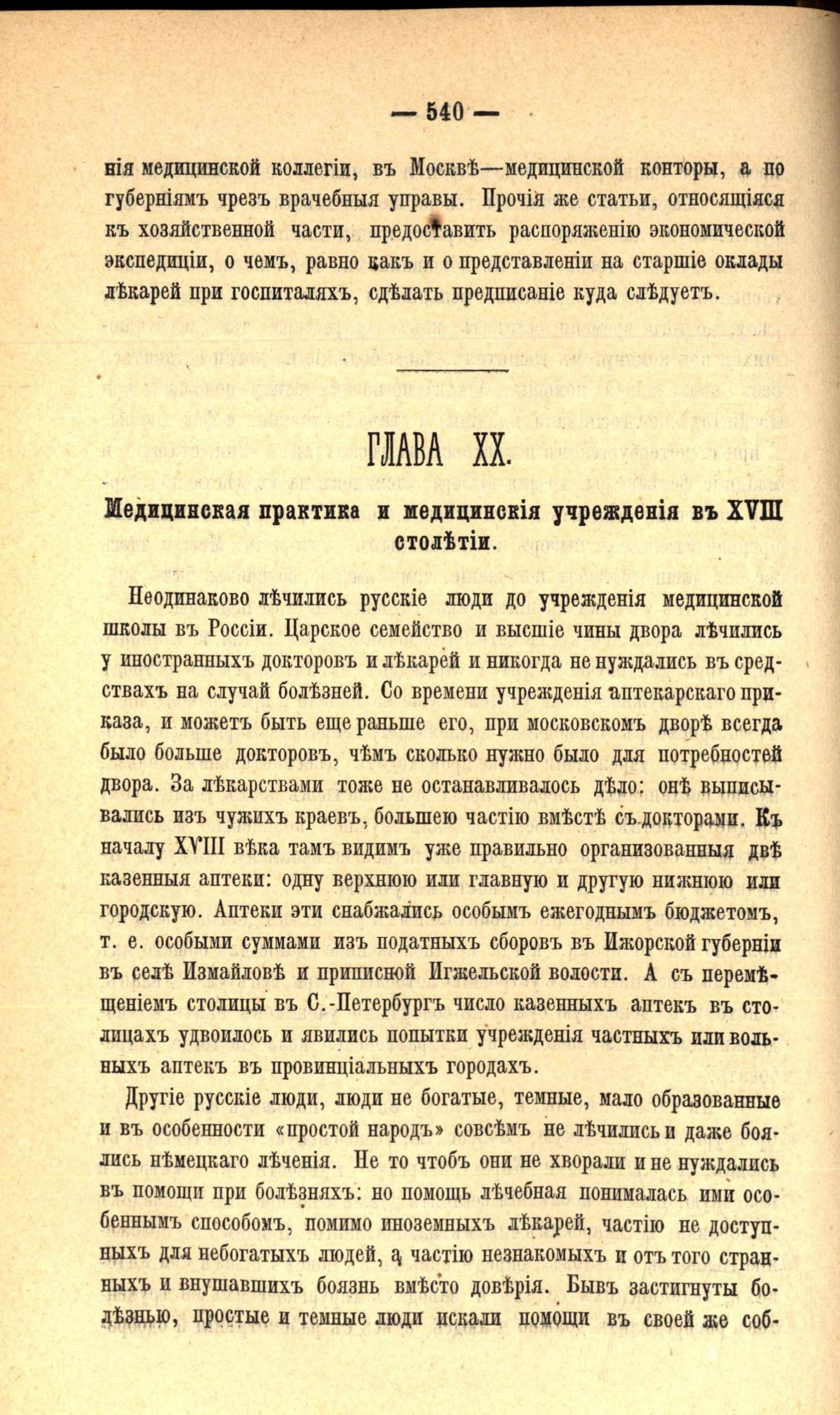 — 540 —

нія медицинской коллегіи, въ Москвѣ—медицинской конторы, а по губерніямъ чрезъ врачебныя управы. Прочія же статьи, относящіяся къ хозяйственной части, предоставить распоряженію экономической экспедиціи, о чемъ, равно какъ и о представленіи на старшіе оклады лѣкарей при госпиталяхъ, сдѣлать предписаніе куда слѣдуетъ.

ГЛАВА XX.

Медицинская практика и медицинскія учрежденія въ XVIII столѣтіи.

Неодинаково лѣчились русскіе люди до учрежденія медицинской школы въ Россіи. Царское семейство и высшіе чины двора лѣчились у иностранныхъ докторовъ и лѣкарей и никогда не нуждались въ средствахъ на случай болѣзней. Со времени учрежденія аптекарскаго приказа, и можетъ быть еще раньше его, при московскомъ дворѣ всегда было больше докторовъ, чѣмъ сколько нужно было для потребностей двора. За лѣкарствами тоже не останавливалось дѣло: онѣ выписывались изъ чужихъ краевъ, большею частію вмѣстѣ съ докторами. Къ началу XVIII вѣка тамъ видимъ уже правильно организованныя двѣ казенныя аптеки: одну верхнюю или главную и другую нижнюю или городскую. Аптеки эти снабжались особымъ ежегоднымъ бюджетомъ, т. е. особыми суммами изъ податныхъ сборовъ въ Ижорской губерніи въ селѣ Измайловѣ и приписной Игжельской волости. А съ перемѣщеніемъ столицы въ С.-Петербургъ число казенныхъ аптекъ въ столицахъ удвоилось и явились попытки учрежденія частныхъ или вольныхъ аптекъ въ провинціальныхъ городахъ.

Другіе русскіе люди, люди не богатые, темные, мало образованные и въ особенности «простой народъ» совсѣмъ не лѣчились и даже боялись нѣмецкаго лѣченія. Не то чтобъ они не хворали и не нуждались въ помощи при болѣзняхъ: но помощь лѣчебная понималась ими особеннымъ способомъ, помимо иноземныхъ лѣкарей, частію не доступныхъ для небогатыхъ людей, а частію незнакомыхъ и отъ того странныхъ и внушавшихъ боязнь вмѣсто довѣрія. Бывъ застигнуты болѣзнью, простые и темные люди искали помощи въ своей же соб-